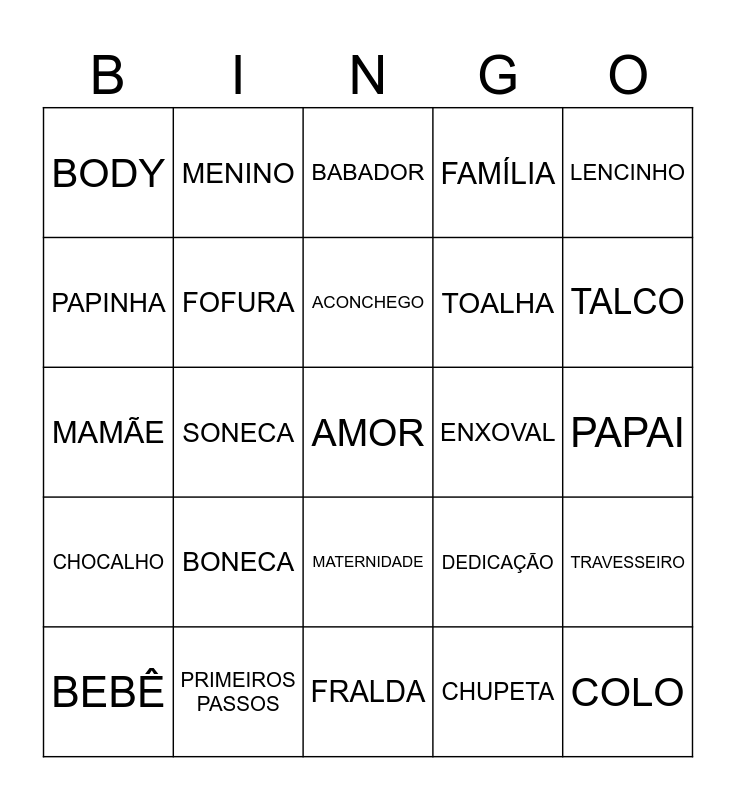 | B | I | N | G | O |
|---|---|---|---|---|
| BODY | MENINO | BABADOR | FAMÍLIA | LENCINHO |
| PAPINHA | FOFURA | ACONCHEGO | TOALHA | TALCO |
| MAMÃE | SONECA | AMOR | ENXOVAL | PAPAI |
| CHOCALHO | BONECA | MATERNIDADE | DEDICAÇÃO | TRAVESSEIRO |
| BEBÊ | PRIMEIROS PASSOS | FRALDA | CHUPETA | COLO |